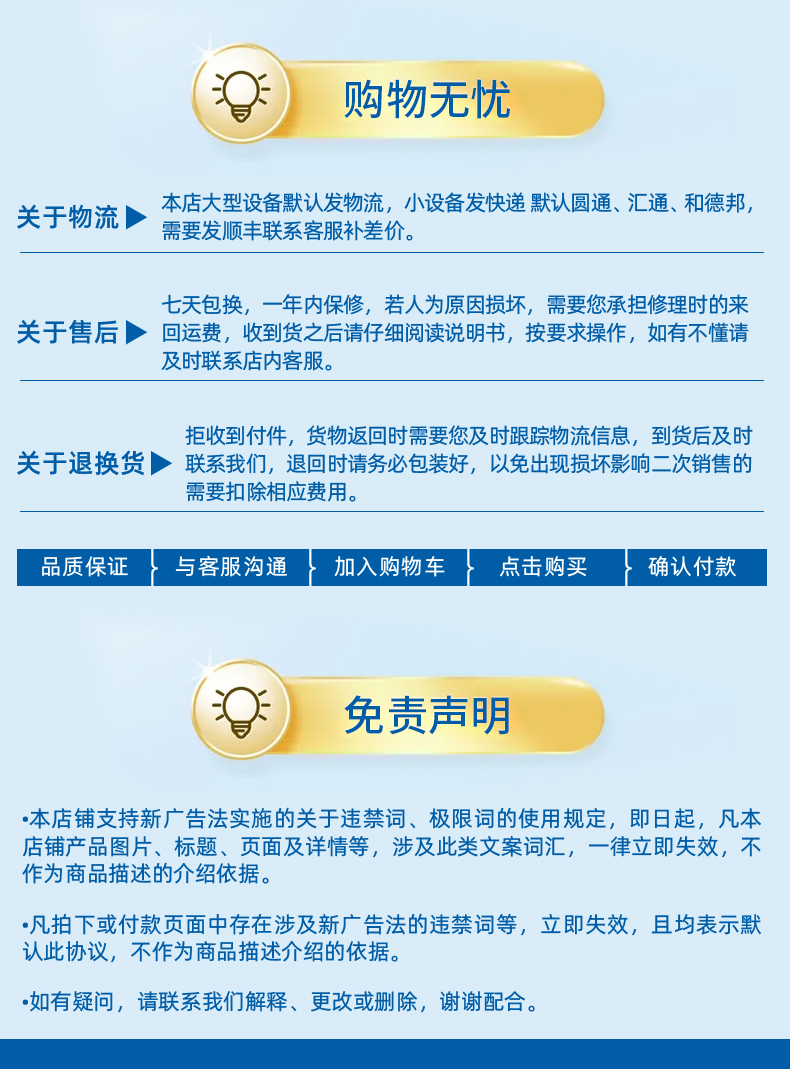 购物无忧

关于物流▶

本店大型设备默认发物流，小设备发快递 默认圆通、汇通、和德邦，需要发顺丰联系客服补差价。

关于售后▶

七天包换，一年内保修，若人为原因损坏，需要您承担修理时的来回运费，收到货之后请仔细阅读说明书，按要求操作，如有不懂请及时联系店内客服。

关于退换货▶

拒收到付件，货物返回时需要您及时跟踪物流信息，到货后及时联系我们，退回时请务必包装好，以免出现损坏影响二次销售的需要扣除相应费用。

品质保证 与客服沟通 加入购物车 点击购买 确认付款

免责声明

•本店铺支持新广告法实施的关于违禁词、极限词的使用规定，即日起，凡本店铺产品图片、标题、页面及详情等，涉及此类文案词汇，一律立即失效，不作为商品描述的介绍依据。

•凡拍下或付款页面中存在涉及新广告法的违禁词等，立即失效，且均表示默认此协议，不作为商品描述介绍的依据。

•如有疑问，请联系我们解释、更改或删除，谢谢配合。